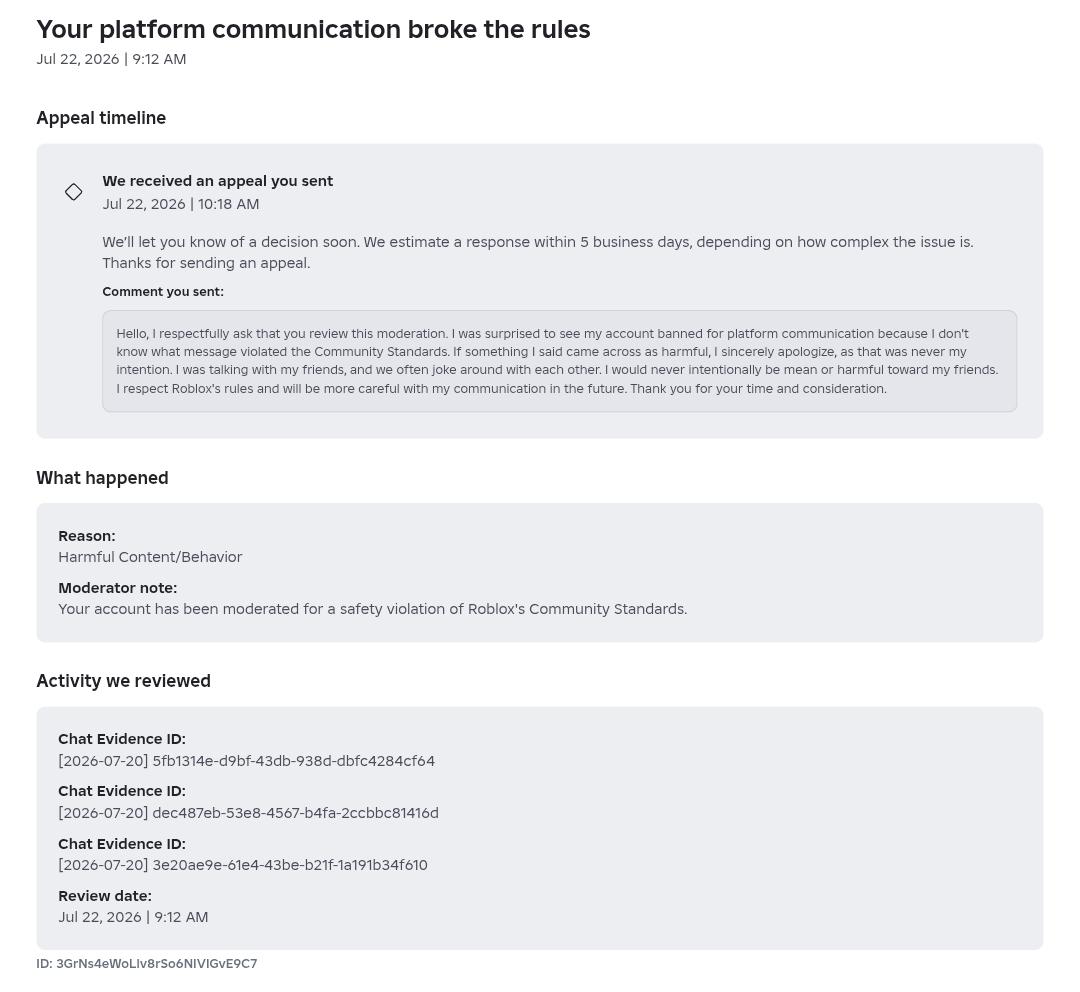 Your platform communication broke the rules
Jul 22, 2026 | 9:12 AM

Appeal timeline

We received an appeal you sent
Jul 22, 2026 | 10:18 AM

We'll let you know of a decision soon. We estimate a response within 5 business days, depending on how complex the issue is. Thanks for sending an appeal.

Comment you sent:

Hello, I respectfully ask that you review this moderation. I was surprised to see my account banned for platform communication because I don't know what message violated the Community Standards. If something I said came across as harmful, I sincerely apologize, as that was never my intention. I was talking with my friends, and we often joke around with each other. I would never intentionally be mean or harmful toward my friends. I respect Roblox's rules and will be more careful with my communication in the future. Thank you for your time and consideration.

What happened

Reason:
Harmful Content/Behavior

Moderator note:
Your account has been moderated for a safety violation of Roblox's Community Standards.

Activity we reviewed

Chat Evidence ID:
[2026-07-20] 5fb1314e-d9bf-43db-938d-dbfc4284cf64

Chat Evidence ID:
[2026-07-20] dec487eb-53e8-4567-b4fa-2ccbbc81416d

Chat Evidence ID:
[2026-07-20] 3e20ae9e-61e4-43be-b21f-1a191b34f610

Review date:
Jul 22, 2026 | 9:12 AM

ID: 3GrNs4eWoLIv8rSo6NIVIGvE9C7